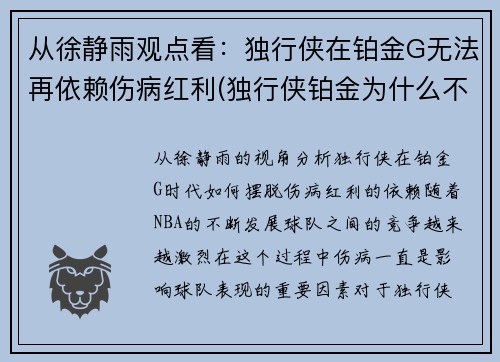 从徐静雨观点看：独行侠在铂金G无法再依赖伤病红利(独行侠铂金为什么不

从徐静雨的视角分析独行侠在铂金G时代如何摆脱伤病红利的依赖随着NBA的不断发展球队之间的竞争越来越激烈在这个过程中伤病一直是影响球队表现的重要因素对于独行侠